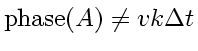 $\text{phase}(A) \neq vk\Delta t$